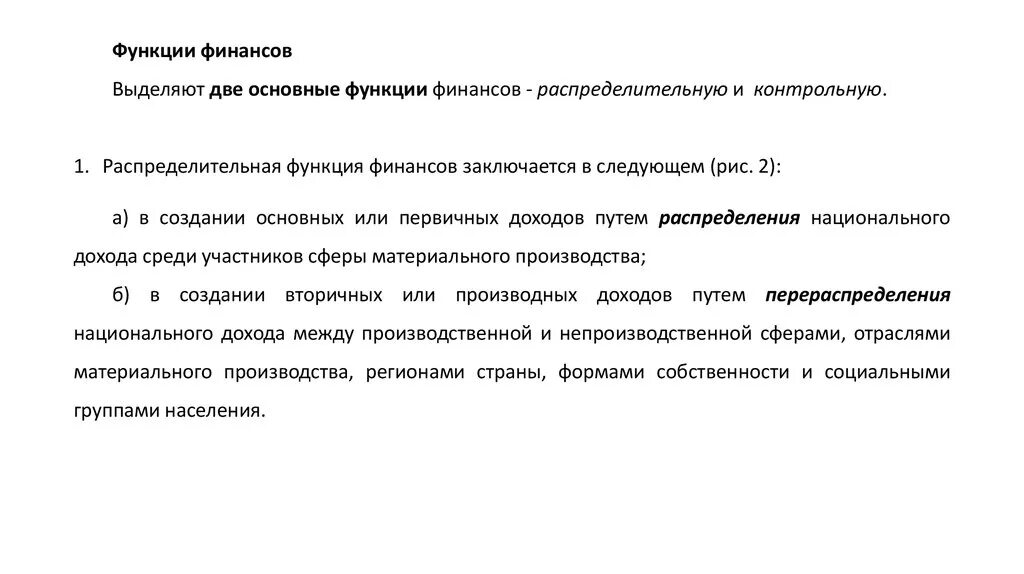 Функции финансов

Выделяют две основные функции финансов - распределительную и контрольную.

1. Распределительная функция финансов заключается в следующем (рис. 2):

а) в создании основных или первичных доходов путем распределения национального дохода среди участников сферы материального производства;

б) в создании вторичных или производных доходов путем перераспределения национального дохода между производственной и непроизводственной сферами, отраслями материального производства, регионами страны, формами собственности и социальными группами населения.